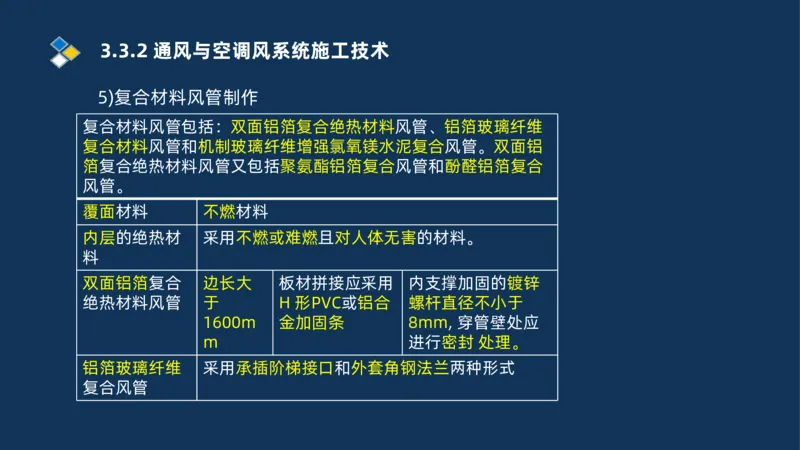 3.3.2 通风与空调风系统施工技术

5)复合材料风管制作

复合材料风管包括：双面铝箔复合绝热材料风管、铝箔玻璃纤维复合材料风管和机制玻璃纤维增强氯氧镁水泥复合风管。双面铝箔复合绝热材料风管又包括聚氨酯铝箔复合风管和酚醛铝箔复合风管。

| 覆面材料 | 不燃材料 | | |
|---|---|---|---|
| 内层的绝热材料 | 采用不燃或难燃且对人体无害的材料。 | | |
| 双面铝箔复合绝热材料风管 | 边长大于1600mm | 板材拼接应采用H 形PVC或铝合金加固条 | 内支撑加固的镀锌螺杆直径不小于8mm, 穿管壁处应进行密封 处理。 |
| 铝箔玻璃纤维复合风管 | 采用承插阶梯接口和外套角钢法兰两种形式 | | |